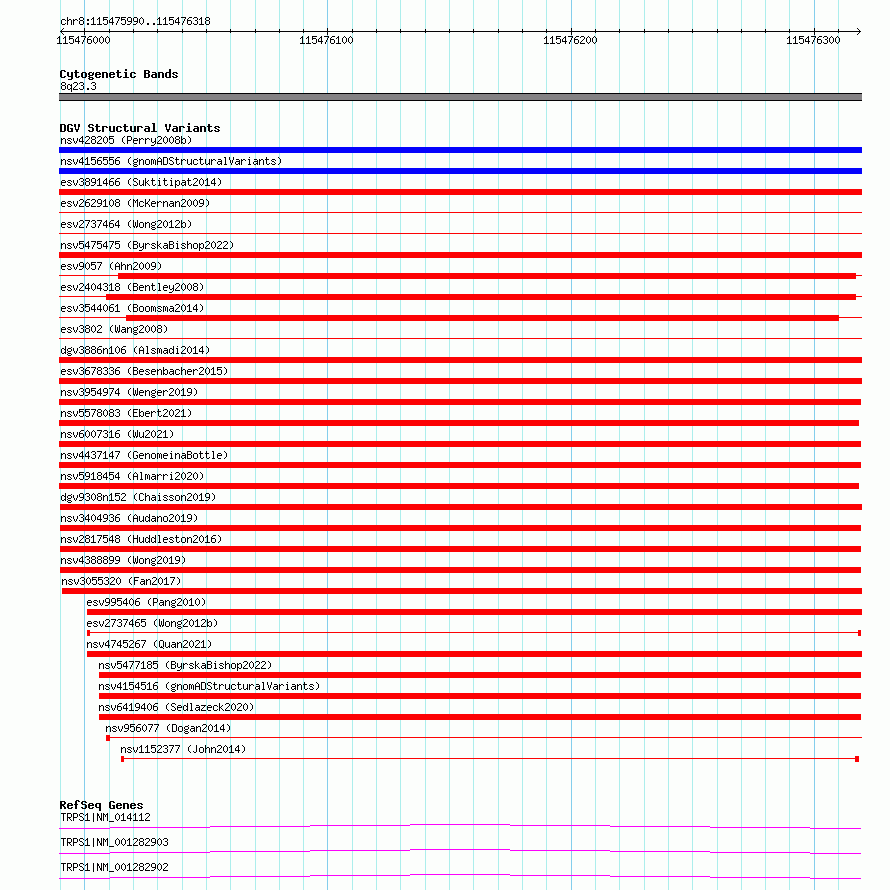 chr8:115475990..115476318

115476000
115476100
115476200
115476300

Cytogenetic Bands
8q23.3

DGV Structural Variants
nsv428205 (Perry2008b)
nsv4156556 (gnomADStructuralVariants)
esv3891466 (Suktitipat2014)
esv2629108 (McKernan2009)
esv2737464 (Wong2012b)
nsv5475475 (ByrskaBishop2022)
esv9057 (Ahn2009)
esv2404318 (Bentley2008)
esv3544061 (Boomsma2014)
esv3802 (Wang2008)
dgv3886n106 (Alsmadi2014)
esv3678336 (Besenbacher2015)
nsv3954974 (Wenger2019)
nsv5578083 (Ebert2021)
nsv6007316 (Wu2021)
nsv4437147 (GenomeinaBottle)
nsv5918454 (Almarri2020)
dgv9308n152 (Chaisson2019)
nsv3404936 (Audano2019)
nsv2817548 (Huddleston2016)
nsv4388899 (Wong2019)
nsv3055320 (Fan2017)
esv995406 (Pang2010)
esv2737465 (Wong2012b)
nsv4745267 (Quan2021)
nsv5477185 (ByrskaBishop2022)
nsv4154516 (gnomADStructuralVariants)
nsv6419406 (Sedlazeck2020)
nsv956077 (Dogan2014)
nsv1152377 (John2014)

RefSeq Genes
TRPS1|NM_014112
TRPS1|NM_001282903
TRPS1|NM_001282902